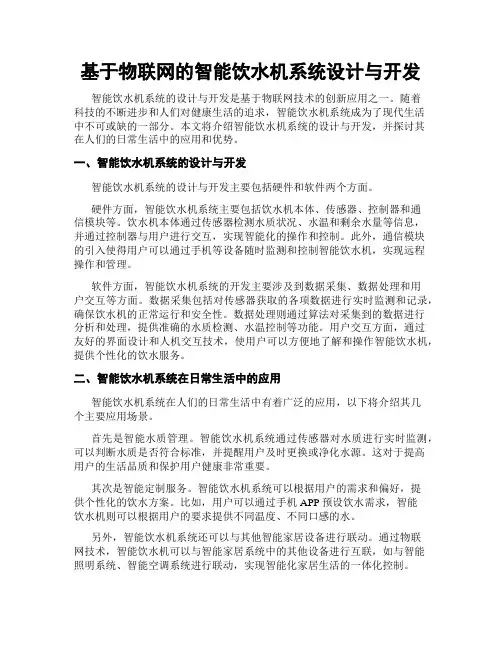 基于物联网的智能饮水机系统设计与开发

智能饮水机系统的设计与开发是基于物联网技术的创新应用之一。随着科技的不断进步和人们对健康生活的追求，智能饮水机系统成为了现代生活中不可或缺的一部分。本文将介绍智能饮水机系统的设计与开发，并探讨其在人们的日常生活中的应用和优势。

一、智能饮水机系统的设计与开发

智能饮水机系统的设计与开发主要包括硬件和软件两个方面。

硬件方面，智能饮水机系统主要包括饮水机本体、传感器、控制器和通信模块等。饮水机本体通过传感器检测水质状况、水温和剩余水量等信息，并通过控制器与用户进行交互，实现智能化的操作和控制。此外，通信模块的引入使得用户可以通过手机等设备随时监测和控制智能饮水机，实现远程操作和管理。

软件方面，智能饮水机系统的开发主要涉及到数据采集、数据处理和用户交互等方面。数据采集包括对传感器获取的各项数据进行实时监测和记录，确保饮水机的正常运行和安全性。数据处理则通过算法对采集到的数据进行分析和处理，提供准确的水质检测、水温控制等功能。用户交互方面，通过友好的界面设计和人机交互技术，使用户可以方便地了解和操作智能饮水机，提供个性化的饮水服务。

二、智能饮水机系统在日常生活中的应用

智能饮水机系统在人们的日常生活中有着广泛的应用，以下将介绍其几个主要应用场景。

首先是智能水质管理。智能饮水机系统通过传感器对水质进行实时监测，可以判断水质是否符合标准，并提醒用户及时更换或净化水源。这对于提高用户的生活品质和保护用户健康非常重要。

其次是智能定制服务。智能饮水机系统可以根据用户的需求和偏好，提供个性化的饮水方案。比如，用户可以通过手机 APP 预设饮水需求，智能饮水机则可以根据用户的要求提供不同温度、不同口感的水。

另外，智能饮水机系统还可以与其他智能家居设备进行联动。通过物联网技术，智能饮水机可以与智能家居系统中的其他设备进行互联，如与智能照明系统、智能空调系统进行联动，实现智能化家居生活的一体化控制。